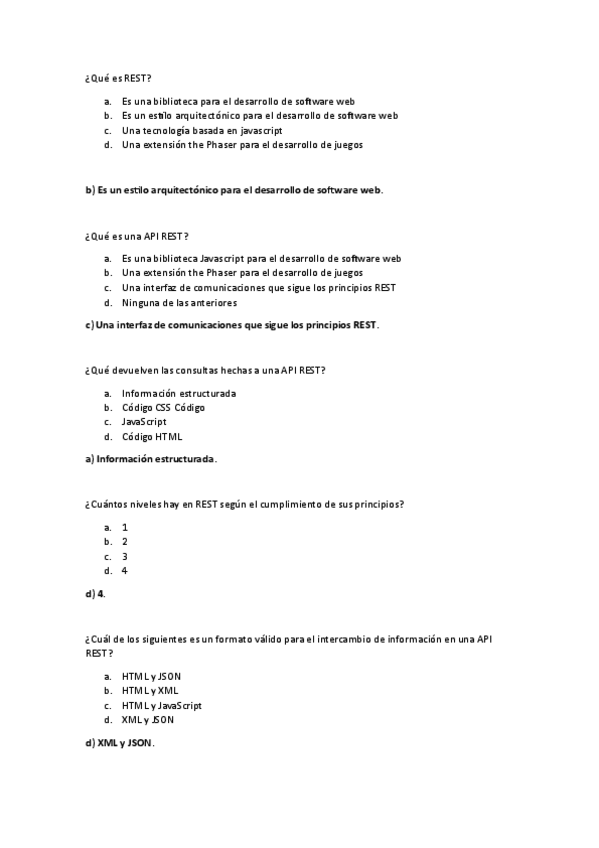 ¿Qué es REST?

a. Es una biblioteca para el desarrollo de software web
b. Es un estilo arquitectónico para el desarrollo de software web
c. Una tecnología basada en javascript
d. Una extensión the Phaser para el desarrollo de juegos

b) Es un estilo arquitectónico para el desarrollo de software web.

¿Qué es una API REST?

a. Es una biblioteca Javascript para el desarrollo de software web
b. Una extensión the Phaser para el desarrollo de juegos
c. Una interfaz de comunicaciones que sigue los principios REST
d. Ninguna de las anteriores

c) Una interfaz de comunicaciones que sigue los principios REST.

¿Qué devuelven las consultas hechas a una API REST?

a. Información estructurada
b. Código CSS Código
c. JavaScript
d. Código HTML

a) Información estructurada.

¿Cuántos niveles hay en REST según el cumplimiento de sus principios?

a. 1
b. 2
c. 3
d. 4

d) 4.

¿Cuál de los siguientes es un formato válido para el intercambio de información en una API REST?

a. HTML y JSON
b. HTML y XML
c. HTML y JavaScript
d. XML y JSON

d) XML y JSON.